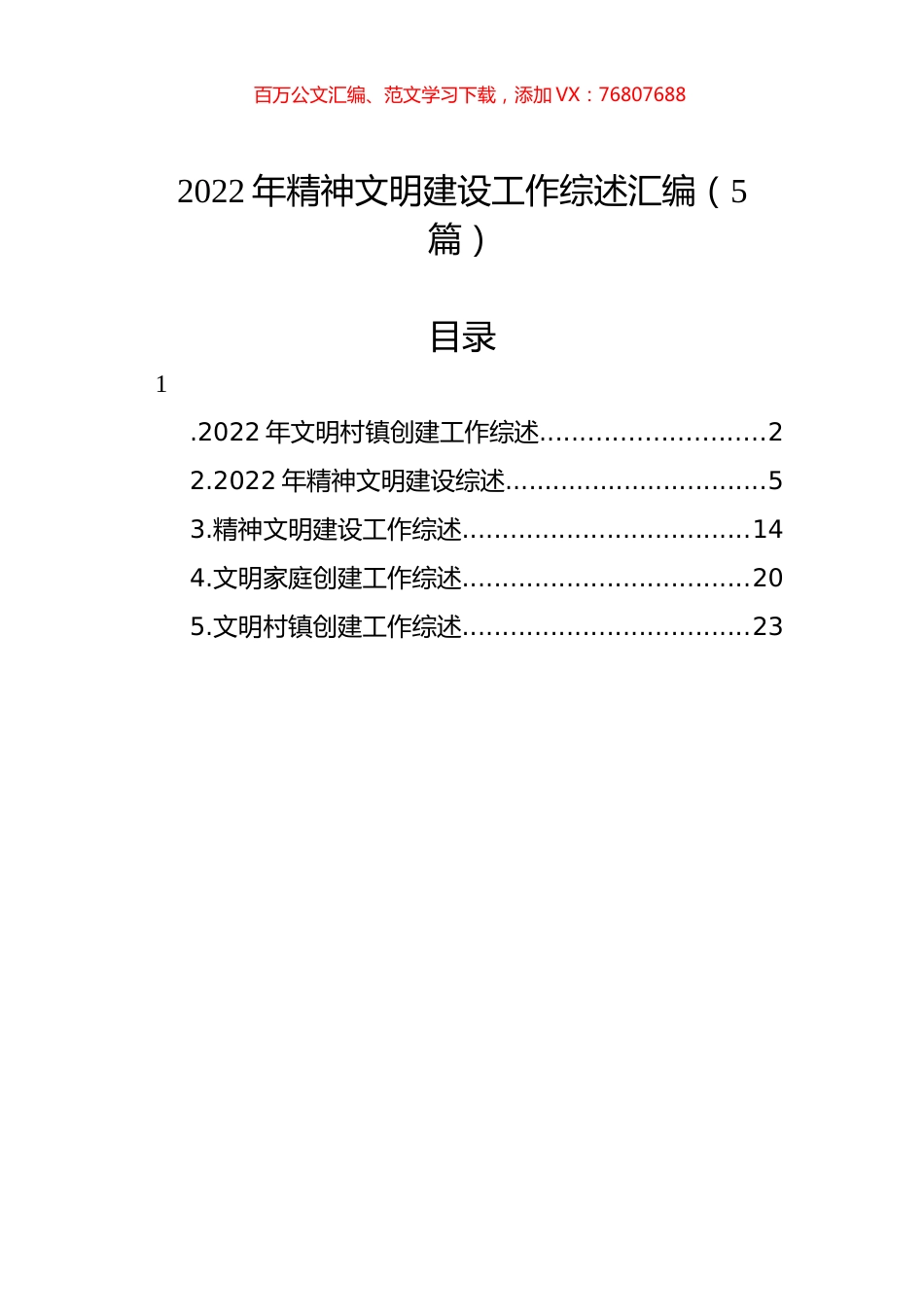 百万公文汇编、范文学习下载，添加 VX：76807688

2022 年精神文明建设工作综述汇编（5 篇）

目录

1

.2022 年文明村镇创建工作综述............................2

2.2022 年精神文明建设综述................................5

3.精神文明建设工作综述...................................14

4.文明家庭创建工作综述...................................20

5.文明村镇创建工作综述...................................23